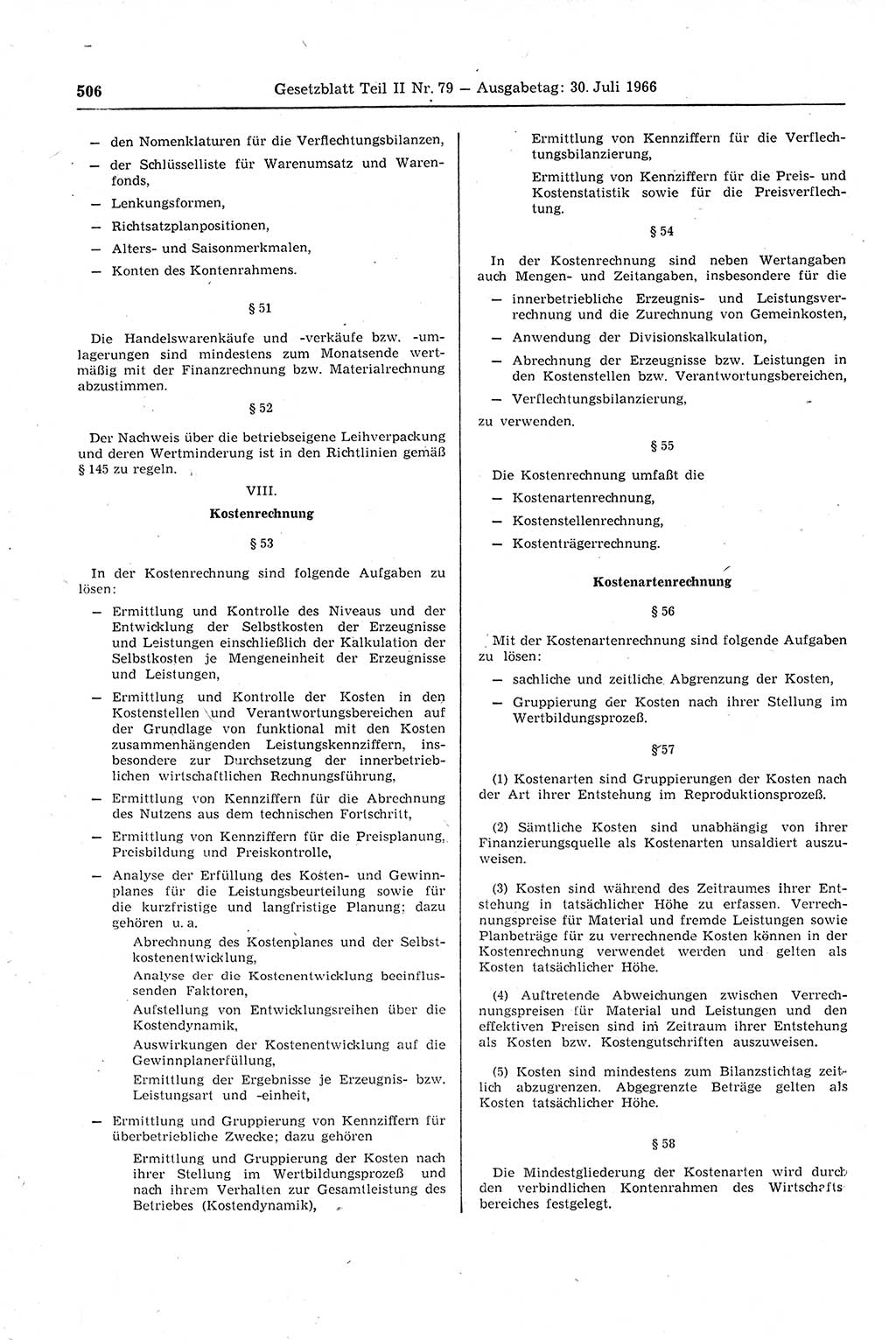 506 Gesetzblatt Teil II Nr. 79 — Ausgabetag: 30. Juli 1966

— den Nomenklaturen für die Verflechtungsbilanzen,
— der Schlüsselliste für Warenumsatz und Warenfonds,
— Lenkungsformen,
— Richtsatzplanpositionen,
— Alters- und Saisonmerkmalen,
— Konten des Kontenrahmens.

§ 51

Die Handelswarenkäufe und -verkäufe bzw. -umlagerungen sind mindestens zum Monatsende wertmäßig mit der Finanzrechnung bzw. Materialrechnung abzustimmen.

§ 52

Der Nachweis über die betriebseigene Leihverpackung und deren Wertminderung ist in den Richtlinien gemäß § 145 zu regeln.

VIII.
Kostenrechnung

§ 53

In der Kostenrechnung sind folgende Aufgaben zu lösen:
— Ermittlung und Kontrolle des Niveaus und der Entwicklung der Selbstkosten der Erzeugnisse und Leistungen einschließlich der Kalkulation der Selbstkosten je Mengeneinheit der Erzeugnisse und Leistungen,
— Ermittlung und Kontrolle der Kosten in den Kostenstellen und Verantwortungsbereichen auf der Grundlage von funktional mit den Kosten zusammenhängenden Leistungskennziffern, insbesondere zur Durchsetzung der innerbetrieblichen wirtschaftlichen Rechnungsführung,
— Ermittlung von Kennziffern für die Abrechnung des Nutzens aus dem technischen Fortschritt,
— Ermittlung von Kennziffern für die Preisplanung, Preisbildung und Preiskontrolle,
— Analyse der Erfüllung des Kosten- und Gewinnplanes für die Leistungsbeurteilung sowie für die kurzfristige und langfristige Planung; dazu gehören u. a.
Abrechnung des Kostenplanes und der Selbstkostenentwicklung,
Analyse der die Kostenentwicklung beeinflussenden Faktoren,
Aufstellung von Entwicklungsreihen über die Kostendynamik,
Auswirkungen der Kostenentwicklung auf die Gewinnplanerfüllung,
Ermittlung der Ergebnisse je Erzeugnis- bzw. Leistungsart und -einheit,
— Ermittlung und Gruppierung von Kennziffern für überbetriebliche Zwecke; dazu gehören
Ermittlung und Gruppierung der Kosten nach ihrer Stellung im Wertbildungsprozeß und nach ihrem Verhalten zur Gesamtleistung des Betriebes (Kostendynamik),
Ermittlung von Kennziffern für die Verflechtungsbilanzierung,
Ermittlung von Kennziffern für die Preis- und Kostenstatistik sowie für die Preisverflechtung.

§ 54

In der Kostenrechnung sind neben Wertangaben auch Mengen- und Zeitangaben, insbesondere für die
— innerbetriebliche Erzeugnis- und Leistungsverrechnung und die Zurechnung von Gemeinkosten,
— Anwendung der Divisionskalkulation,
— Abrechnung der Erzeugnisse bzw. Leistungen in den Kostenstellen bzw. Verantwortungsbereichen,
— Verflechtungsbilanzierung,
zu verwenden.

§ 55

Die Kostenrechnung umfaßt die
— Kostenartenrechnung,
— Kostenstellenrechnung,
— Kostenträgerrechnung.

Kostenartenrechnung

§ 56

Mit der Kostenartenrechnung sind folgende Aufgaben zu lösen:
— sachliche und zeitliche Abgrenzung der Kosten,
— Gruppierung der Kosten nach ihrer Stellung im Wertbildungsprozeß.

§ 57

(1) Kostenarten sind Gruppierungen der Kosten nach der Art ihrer Entstehung im Reproduktionsprozeß.

(2) Sämtliche Kosten sind unabhängig von ihrer Finanzierungsquelle als Kostenarten unsaldiert auszuweisen.

(3) Kosten sind während des Zeitraumes ihrer Entstehung in tatsächlicher Höhe zu erfassen. Verrechnungspreise für Material und fremde Leistungen sowie Planbeträge für zu verrechnende Kosten können in der Kostenrechnung verwendet werden und gelten als Kosten tatsächlicher Höhe.

(4) Auftretende Abweichungen zwischen Verrechnungspreisen für Material und Leistungen und den effektiven Preisen sind im Zeitraum ihrer Entstehung als Kosten bzw. Kostengutschriften auszuweisen.

(5) Kosten sind mindestens zum Bilanzstichtag zeitlich abzugrenzen. Abgegrenzte Beträge gelten als Kosten tatsächlicher Höhe.

§ 58

Die Mindestgliederung der Kostenarten wird durch den verbindlichen Kontenrahmen des Wirtschaftsbereiches festgelegt.